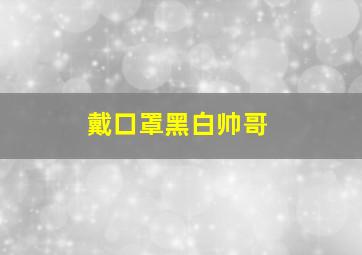 戴口罩黑白帅哥